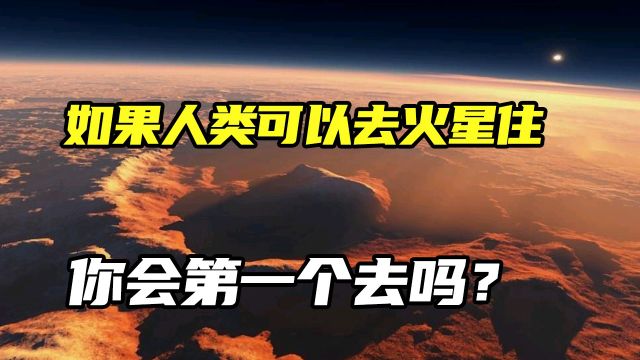 如果人类可以去火星住

你会第一个去吗？